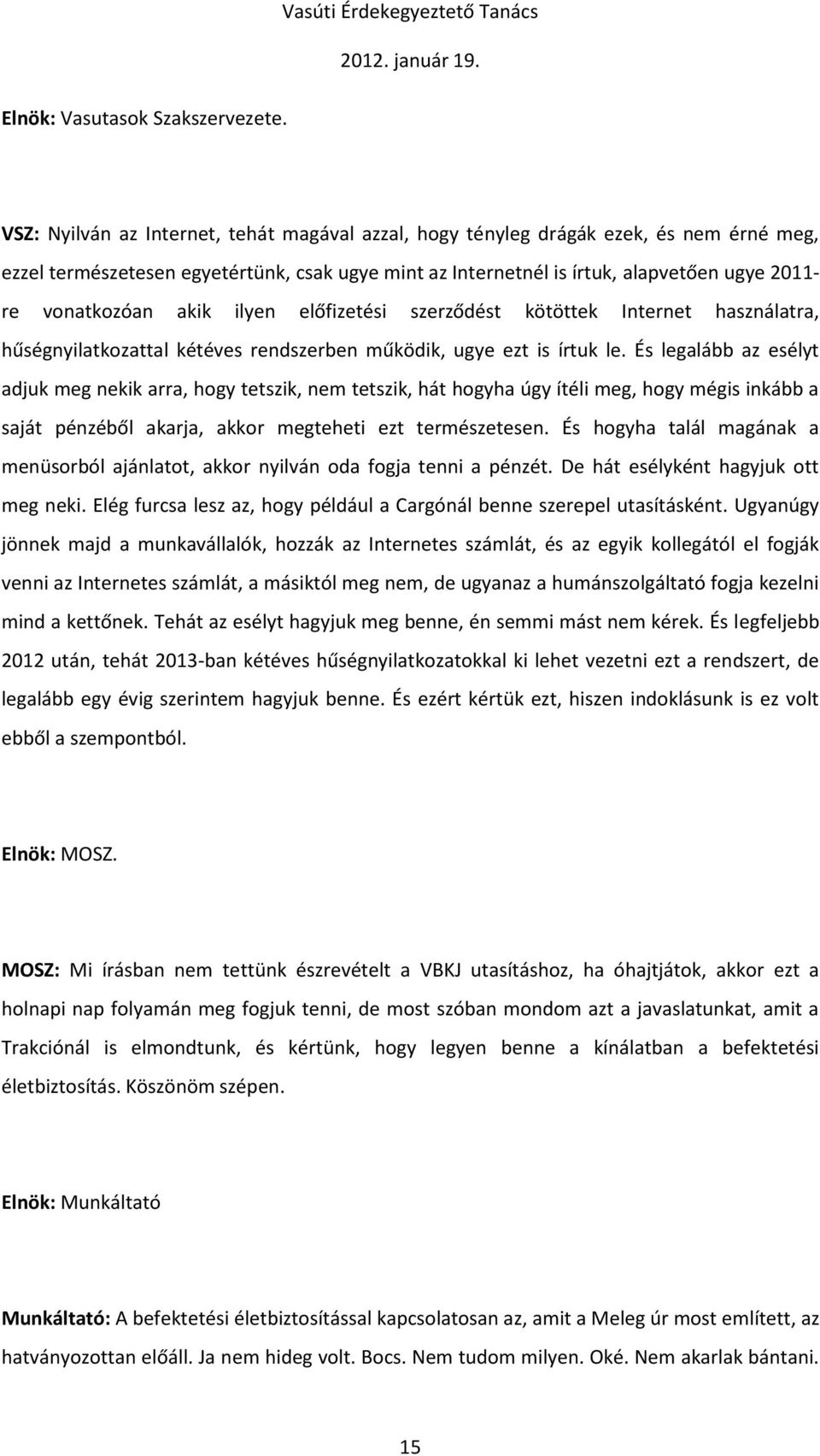 Vasúti Érdekegyeztető Tanács

2012. január 19.

Elnök: Vasutasok Szakszervezete.

VSZ: Nyilván az Internet, tehát magával azzal, hogy tényleg drágák ezek, és nem érné meg, ezzel természetesen egyetértünk, csak ugye mint az Internetnél is írtuk, alapvetően ugye 2011-re vonatkozóan akik ilyen előfizetési szerződést kötöttek Internet használatra, hűségnyilatkozattal kétéves rendszerben működik, ugye ezt is írtuk le. És legalább az esélyt adjuk meg nekik arra, hogy tetszik, nem tetszik, hát hogyha úgy ítéli meg, hogy mégis inkább a saját pénzéből akarja, akkor megteheti ezt természetesen. És hogyha talál magának a menüsorból ajánlatot, akkor nyilván oda fogja tenni a pénzét. De hát esélyként hagyjuk ott meg neki. Elég furcsa lesz az, hogy például a Cargónál benne szerepel utasításként. Ugyanúgy jönnek majd a munkavállalók, hozzák az Internetes számlát, és az egyik kollegától el fogják venni az Internetes számlát, a másiktól meg nem, de ugyanaz a humánszolgáltató fogja kezelni mind a kettőnek. Tehát az esélyt hagyjuk meg benne, én semmi mást nem kérek. És legfeljebb 2012 után, tehát 2013-ban kétéves hűségnyilatkozatokkal ki lehet vezetni ezt a rendszert, de legalább egy évig szerintem hagyjuk benne. És ezért kértük ezt, hiszen indoklásunk is ez volt ebből a szempontból.

Elnök: MOSZ.

MOSZ: Mi írásban nem tettünk észrevételt a VBKJ utasításhoz, ha óhajtjátok, akkor ezt a holnapi nap folyamán meg fogjuk tenni, de most szóban mondom azt a javaslatunkat, amit a Trakciónál is elmondtunk, és kértünk, hogy legyen benne a kínálatban a befektetési életbiztosítás. Köszönöm szépen.

Elnök: Munkáltató

Munkáltató: A befektetési életbiztosítással kapcsolatosan az, amit a Meleg úr most említett, az hatványozottan előáll. Ja nem hideg volt. Bocs. Nem tudom milyen. Oké. Nem akarlak bántani.

15